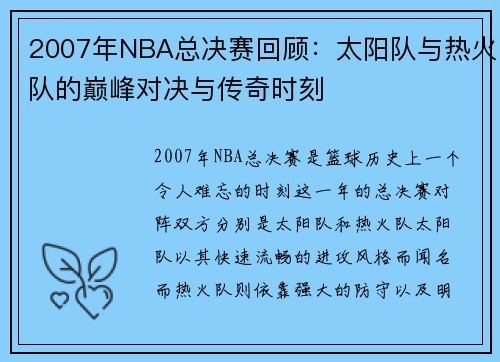 2007年NBA总决赛回顾：太阳队与热火队的巅峰对决与传奇时刻

2007年NBA总决赛是篮球历史上一个令人难忘的时刻这一年的总决赛对阵双方分别是太阳队和热火队太阳队以其快速流畅的进攻风格而闻名而热火队则依靠强大的防守以及明